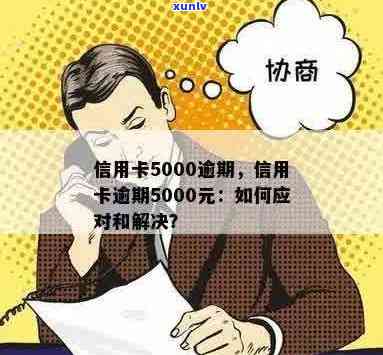 xunlv

协商

信用卡5000逾期，信用卡逾期5000元：如何应对和解决?